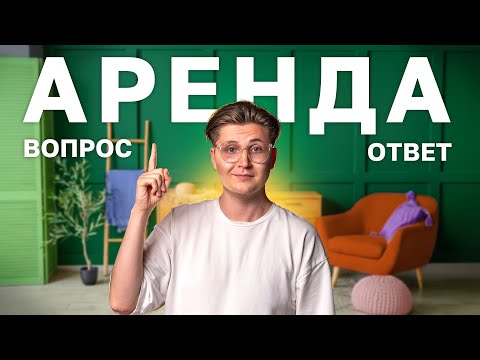 АРЕНДА
ВОПРОС
ОТВЕТ